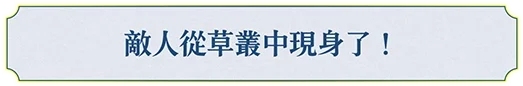 敵人從草叢中現身了！